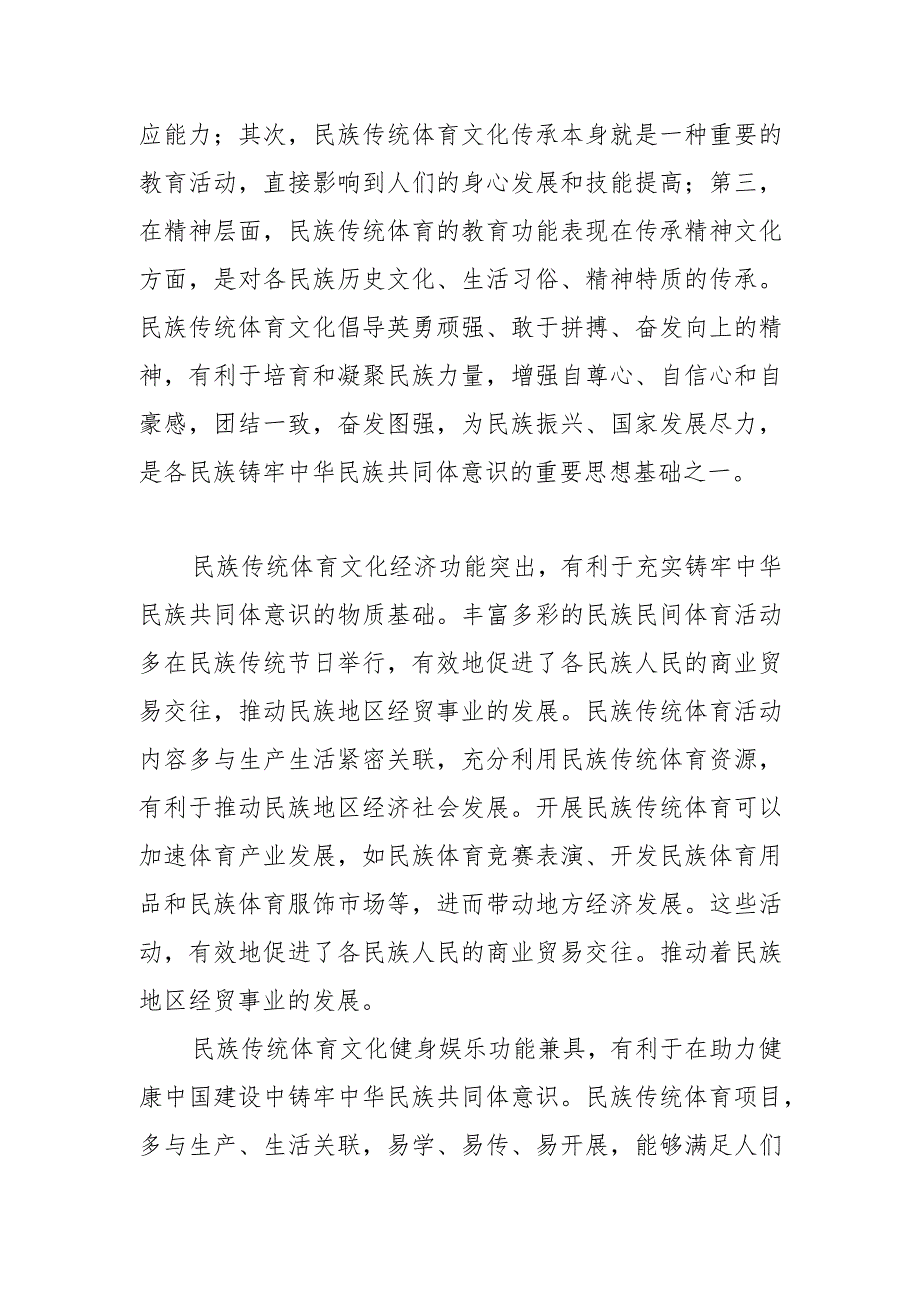 应能力；其次，民族传统体育文化传承本身就是一种重要的教育活动，直接影响到人们的身心发展和技能提高；第三，在精神层面，民族传统体育的教育功能表现在传承精神文化方面，是对各民族历史文化、生活习俗、精神特质的传承。民族传统体育文化倡导英勇顽强、敢于拼搏、奋发向上的精神，有利于培育和凝聚民族力量，增强自尊心、自信心和自豪感，团结一致，奋发图强，为民族振兴、国家发展尽力，是各民族铸牢中华民族共同体意识的重要思想基础之一。

民族传统体育文化经济功能突出，有利于充实铸牢中华民族共同体意识的物质基础。丰富多彩的民族民间体育活动多在民族传统节日举行，有效地促进了各民族人民的商业贸易交往，推动民族地区经贸事业的发展。民族传统体育活动内容多与生产生活紧密关联，充分利用民族传统体育资源，有利于推动民族地区经济社会发展。开展民族传统体育可以加速体育产业发展，如民族体育竞赛表演、开发民族体育用品和民族体育服饰市场等，进而带动地方经济发展。这些活动，有效地促进了各民族人民的商业贸易交往。推动着民族地区经贸事业的发展。

民族传统体育文化健身娱乐功能兼具，有利于在助力健康中国建设中铸牢中华民族共同体意识。民族传统体育项目，多与生产、生活关联，易学、易传、易开展，能够满足人们